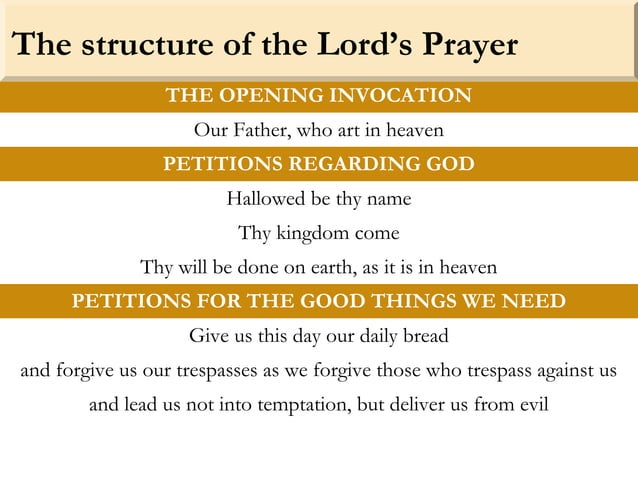 The structure of the Lord’s Prayer

THE OPENING INVOCATION

Our Father, who art in heaven

PETITIONS REGARDING GOD

Hallowed be thy name

Thy kingdom come

Thy will be done on earth, as it is in heaven

PETITIONS FOR THE GOOD THINGS WE NEED

Give us this day our daily bread

and forgive us our trespasses as we forgive those who trespass against us

and lead us not into temptation, but deliver us from evil